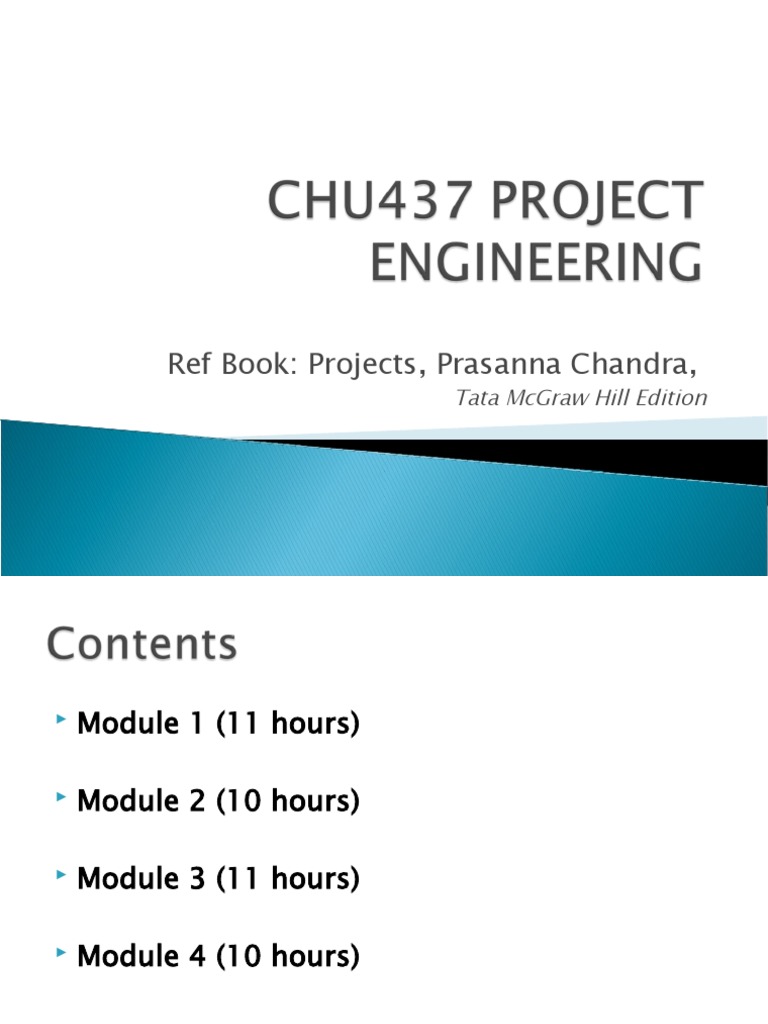 CHU437 PROJECT ENGINEERING

Ref Book: Projects, Prasanna Chandra,

Tata McGraw Hill Edition

Contents

Module 1 (11 hours)

Module 2 (10 hours)

Module 3 (11 hours)

Module 4 (10 hours)